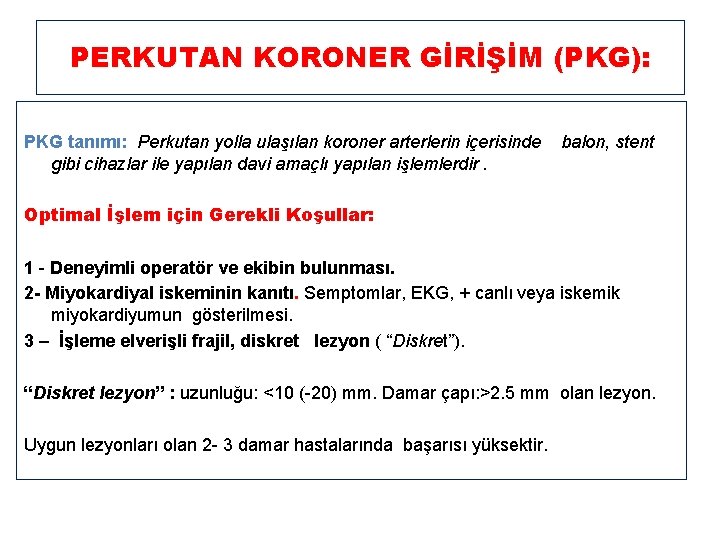 PERKUTAN KORONER GİRİŞİM (PKG):

PKG tanımı: Perkutan yolla ulaşılan koroner arterlerin içerisinde balon, stent gibi cihazlar ile yapılan davi amaçlı yapılan işlemlerdir .

Optimal İşlem için Gerekli Koşullar:

1 - Deneyimli operatör ve ekibin bulunması.

2- Miyokardiyal iskeminin kanıtı. Semptomlar, EKG, + canlı veya iskemik miyokardiyumun gösterilmesi.

3 – İşleme elverişli frajil, diskret lezyon ( "Diskret").

"Diskret lezyon" : uzunluğu: <10 (-20) mm. Damar çapı:>2.5 mm olan lezyon.

Uygun lezyonları olan 2- 3 damar hastalarında başarısı yüksektir.